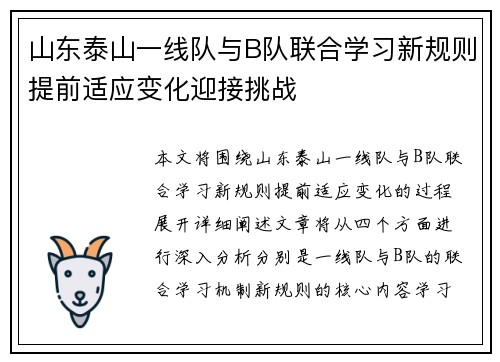 山东泰山一线队与B队联合学习新规则提前适应变化迎接挑战

本文将围绕山东泰山一线队与B队联合学习新规则提前适应变化的过程展开详细阐述文章将从四个方面进行深入分析分别是一线队与B队的联合学习机制新规则的核心内容学习